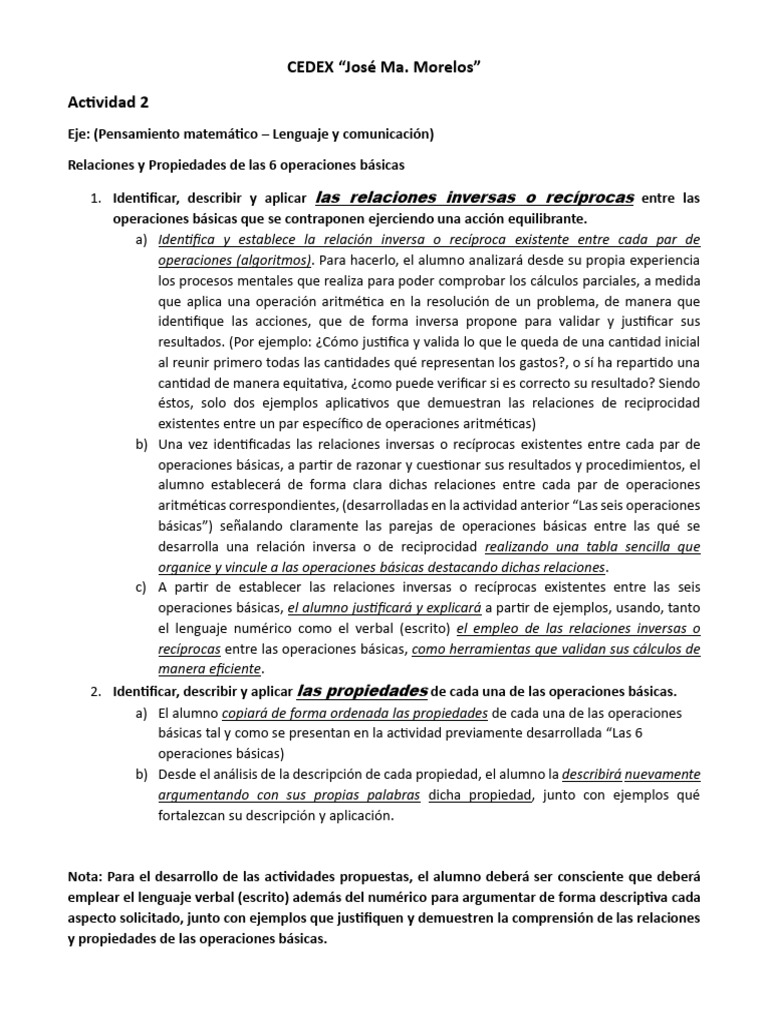 CEDEX “José Ma. Morelos”

Actividad 2

Eje: (Pensamiento matemático – Lenguaje y comunicación)

Relaciones y Propiedades de las 6 operaciones básicas

1. Identificar, describir y aplicar las relaciones inversas o recíprocas entre las operaciones básicas que se contraponen ejerciendo una acción equilibrante.
a) Identifica y establece la relación inversa o recíproca existente entre cada par de operaciones (algoritmos). Para hacerlo, el alumno analizará desde su propia experiencia los procesos mentales que realiza para poder comprobar los cálculos parciales, a medida que aplica una operación aritmética en la resolución de un problema, de manera que identifique las acciones, que de forma inversa propone para validar y justificar sus resultados. (Por ejemplo: ¿Cómo justifica y valida lo que le queda de una cantidad inicial al reunir primero todas las cantidades qué representan los gastos?, o sí ha repartido una cantidad de manera equitativa, ¿como puede verificar si es correcto su resultado? Siendo éstos, solo dos ejemplos aplicativos que demuestran las relaciones de reciprocidad existentes entre un par específico de operaciones aritméticas)
b) Una vez identificadas las relaciones inversas o recíprocas existentes entre cada par de operaciones básicas, a partir de razonar y cuestionar sus resultados y procedimientos, el alumno establecerá de forma clara dichas relaciones entre cada par de operaciones aritméticas correspondientes, (desarrolladas en la actividad anterior “Las seis operaciones básicas”) señalando claramente las parejas de operaciones básicas entre las qué se desarrolla una relación inversa o de reciprocidad realizando una tabla sencilla que organice y vincule a las operaciones básicas destacando dichas relaciones.
c) A partir de establecer las relaciones inversas o recíprocas existentes entre las seis operaciones básicas, el alumno justificará y explicará a partir de ejemplos, usando, tanto el lenguaje numérico como el verbal (escrito) el empleo de las relaciones inversas o recíprocas entre las operaciones básicas, como herramientas que validan sus cálculos de manera eficiente.
2. Identificar, describir y aplicar las propiedades de cada una de las operaciones básicas.
a) El alumno copiará de forma ordenada las propiedades de cada una de las operaciones básicas tal y como se presentan en la actividad previamente desarrollada “Las 6 operaciones básicas)
b) Desde el análisis de la descripción de cada propiedad, el alumno la describirá nuevamente argumentando con sus propias palabras dicha propiedad, junto con ejemplos qué fortalezcan su descripción y aplicación.

Nota: Para el desarrollo de las actividades propuestas, el alumno deberá ser consciente que deberá emplear el lenguaje verbal (escrito) además del numérico para argumentar de forma descriptiva cada aspecto solicitado, junto con ejemplos que justifiquen y demuestren la comprensión de las relaciones y propiedades de las operaciones básicas.